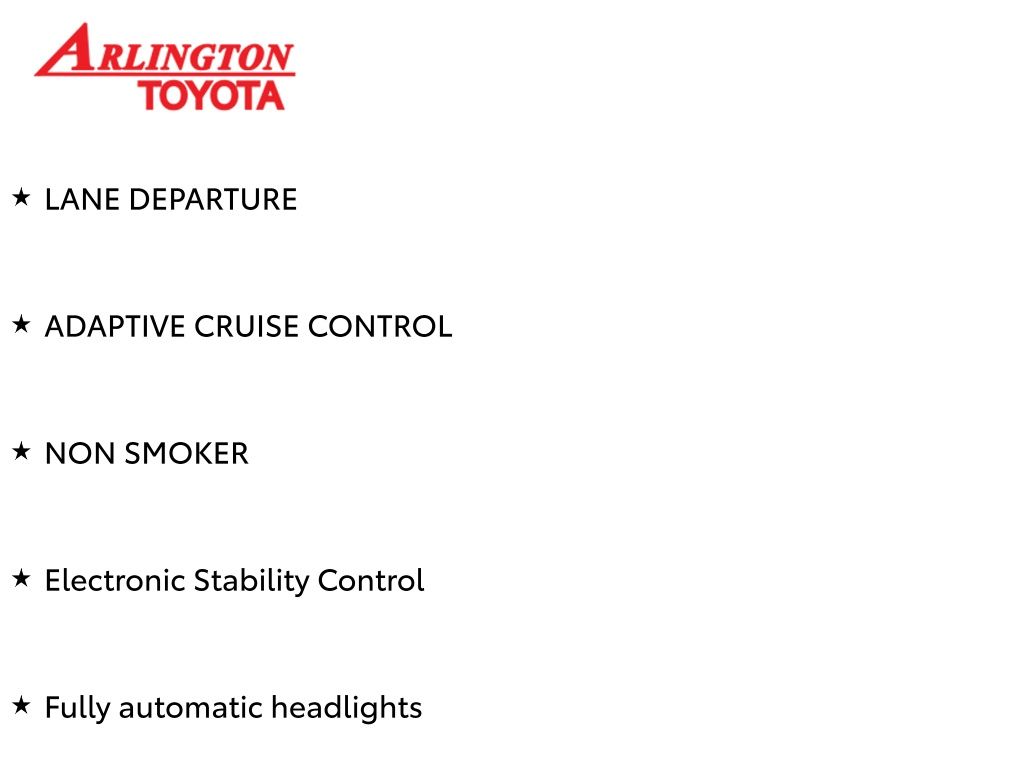 ARLINGTON
TOYOTA

★ LANE DEPARTURE

★ ADAPTIVE CRUISE CONTROL

★ NON SMOKER

★ Electronic Stability Control

★ Fully automatic headlights